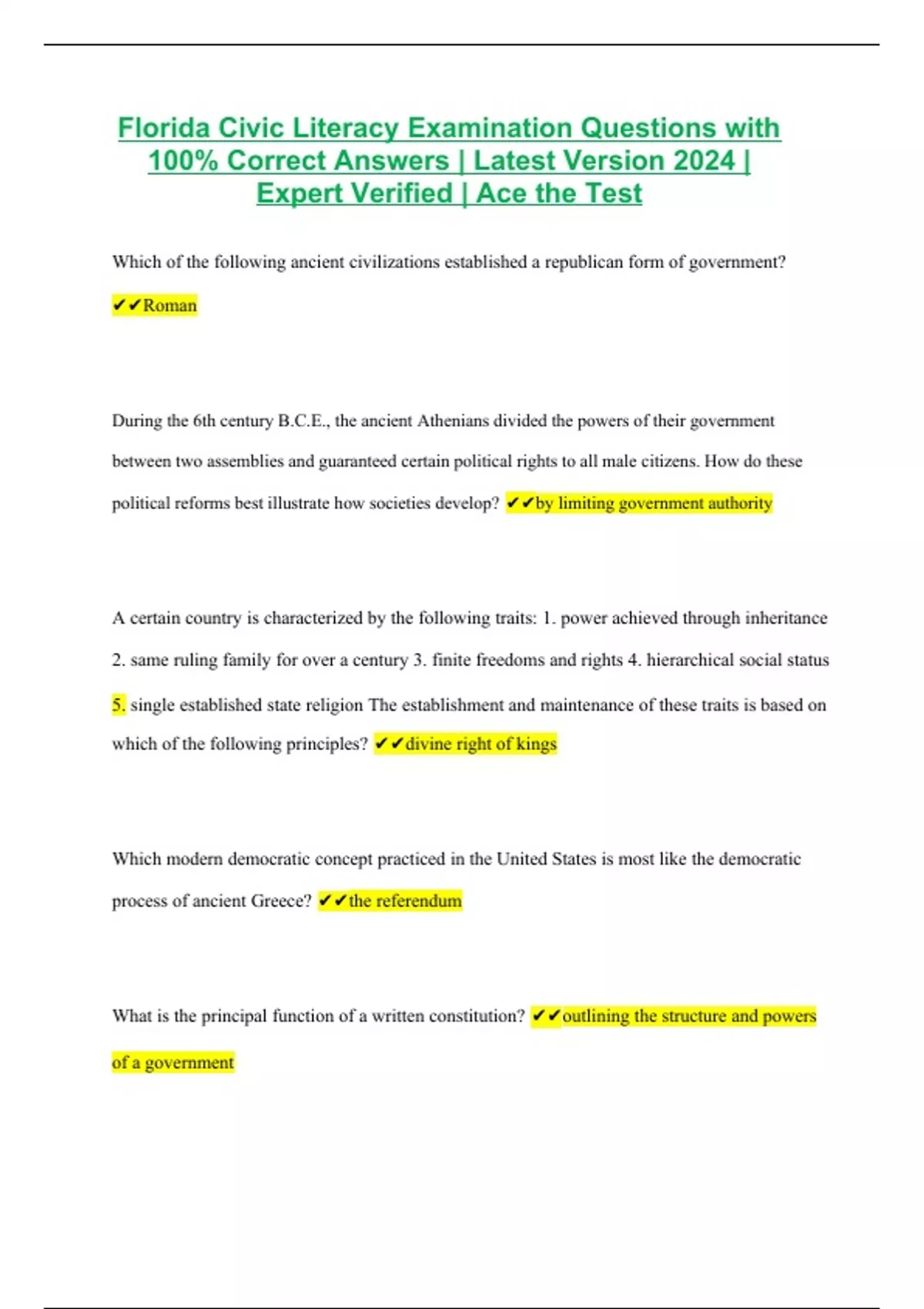 Florida Civic Literacy Examination Questions with 100% Correct Answers | Latest Version 2024 | Expert Verified | Ace the Test

Which of the following ancient civilizations established a republican form of government? ✔✔Roman

During the 6th century B.C.E., the ancient Athenians divided the powers of their government between two assemblies and guaranteed certain political rights to all male citizens. How do these political reforms best illustrate how societies develop? ✔✔by limiting government authority

A certain country is characterized by the following traits: 1. power achieved through inheritance 2. same ruling family for over a century 3. finite freedoms and rights 4. hierarchical social status 5. single established state religion The establishment and maintenance of these traits is based on which of the following principles? ✔✔divine right of kings

Which modern democratic concept practiced in the United States is most like the democratic process of ancient Greece? ✔✔the referendum

What is the principal function of a written constitution? ✔✔outlining the structure and powers of a government